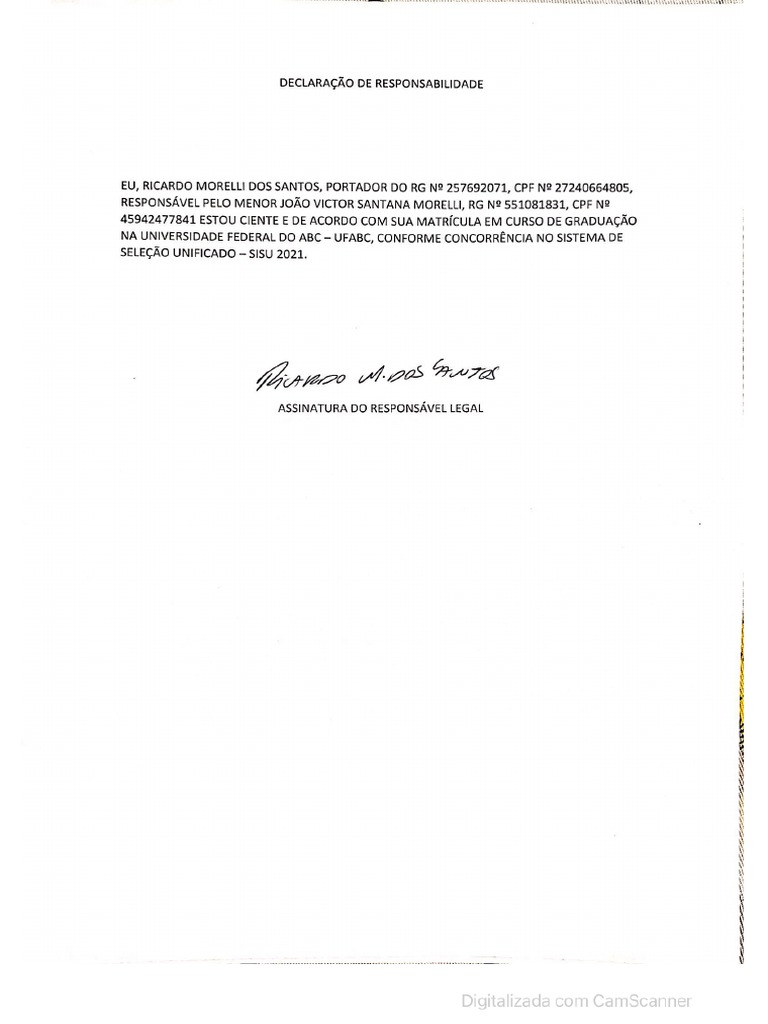 DECLARAÇÃO DE RESPONSABILIDADE

EU, RICARDO MORELLI DOS SANTOS, PORTADOR DO RG Nº 257692071, CPF Nº 27240664805, RESPONSÁVEL PELO MENOR JOÃO VICTOR SANTANA MORELLI, RG Nº 551081831, CPF Nº 45942477841 ESTOU CIENTE E DE ACORDO COM SUA MATRÍCULA EM CURSO DE GRADUAÇÃO NA UNIVERSIDADE FEDERAL DO ABC – UFABC, CONFORME CONCORRÊNCIA NO SISTEMA DE SELEÇÃO UNIFICADO – SISU 2021.

Ricardo M. dos Santos

ASSINATURA DO RESPONSÁVEL LEGAL

Digitalizada com CamScanner